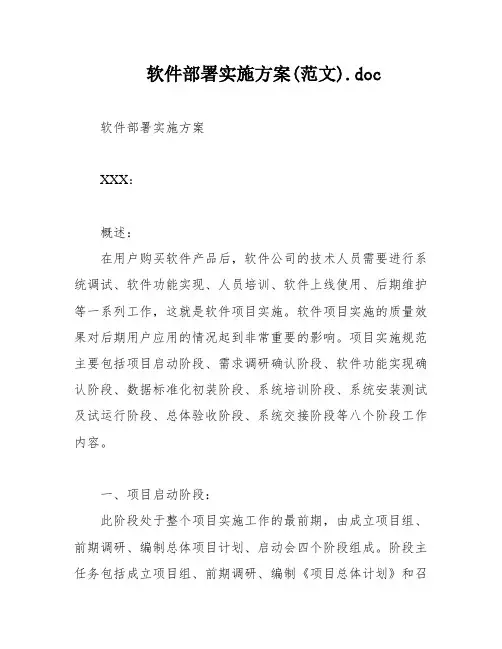 软件部署实施方案(范文).doc

软件部署实施方案

XXX：

概述：

在用户购买软件产品后，软件公司的技术人员需要进行系统调试、软件功能实现、人员培训、软件上线使用、后期维护等一系列工作，这就是软件项目实施。软件项目实施的质量效果对后期用户应用的情况起到非常重要的影响。项目实施规范主要包括项目启动阶段、需求调研确认阶段、软件功能实现确认阶段、数据标准化初装阶段、系统培训阶段、系统安装测试及试运行阶段、总体验收阶段、系统交接阶段等八个阶段工作内容。

一、项目启动阶段：

此阶段处于整个项目实施工作的最前期，由成立项目组、前期调研、编制总体项目计划、启动会四个阶段组成。阶段主任务包括成立项目组、前期调研、编制《项目总体计划》和召